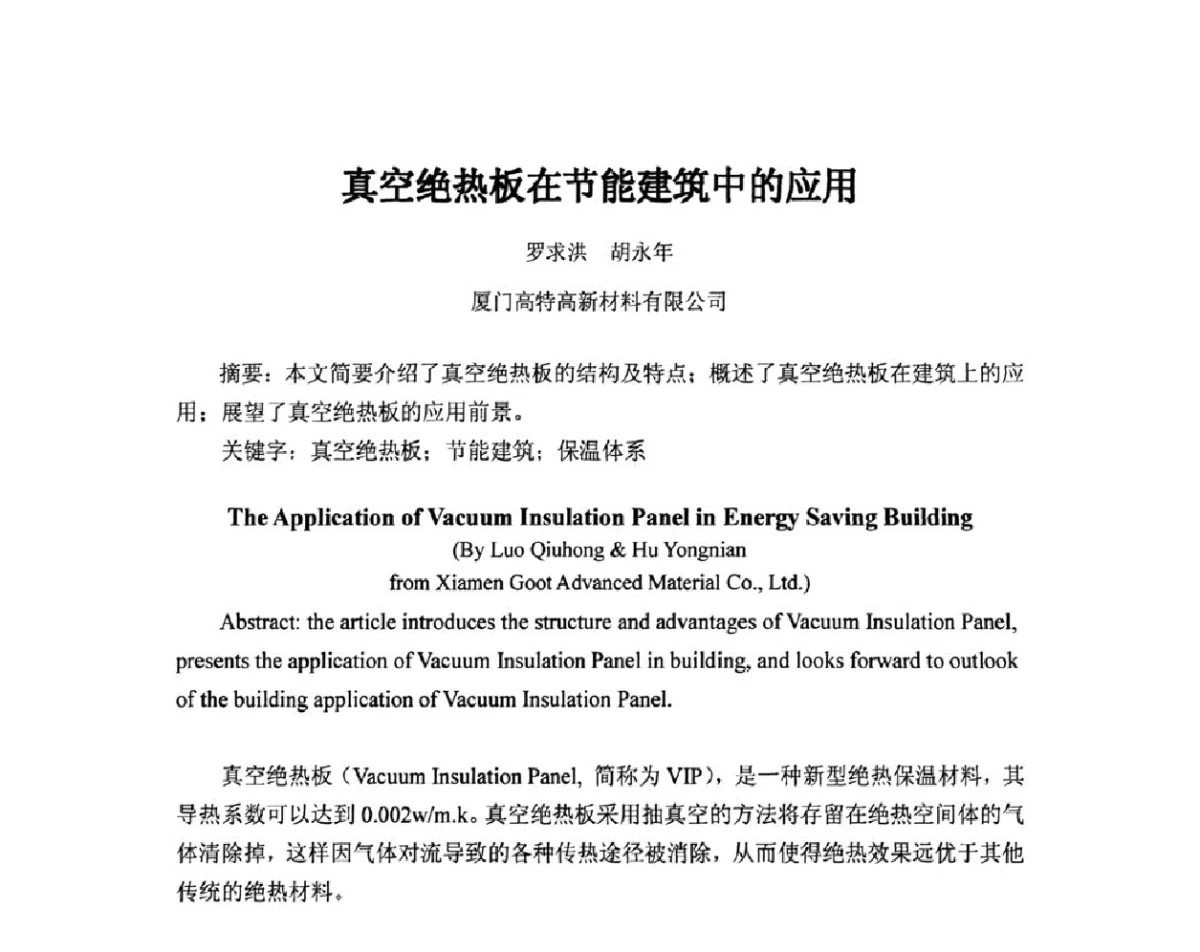 真空绝热板在节能建筑中的应用

罗求洪　胡永年

厦门高特高新材料有限公司

摘要：本文简要介绍了真空绝热板的结构及特点；概述了真空绝热板在建筑上的应用；展望了真空绝热板的应用前景。

关键字：真空绝热板；节能建筑；保温体系

The Application of Vacuum Insulation Panel in Energy Saving Building

(By Luo Qiuhong & Hu Yongnian

from Xiamen Goot Advanced Material Co., Ltd.)

Abstract: the article introduces the structure and advantages of Vacuum Insulation Panel, presents the application of Vacuum Insulation Panel in building, and looks forward to outlook of the building application of Vacuum Insulation Panel.

真空绝热板（Vacuum Insulation Panel, 简称为 VIP），是一种新型绝热保温材料，其导热系数可以达到 0.002w/m.k。真空绝热板采用抽真空的方法将存留在绝热空间体的气体清除掉，这样因气体对流导致的各种传热途径被消除，从而使得绝热效果远优于其他传统的绝热材料。